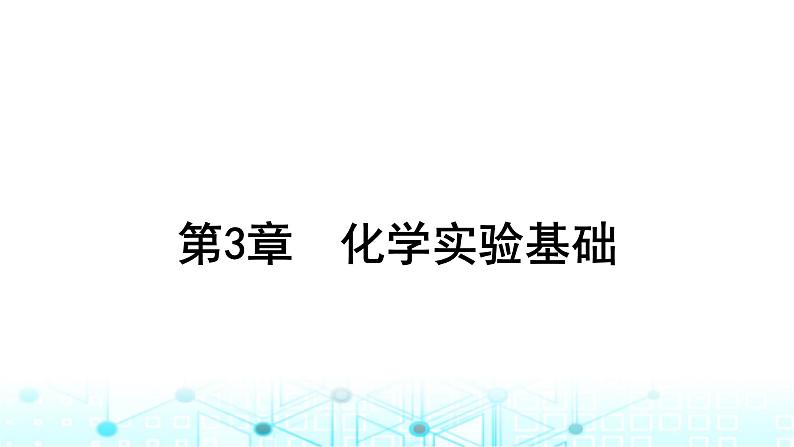 第3章　化学实验基础